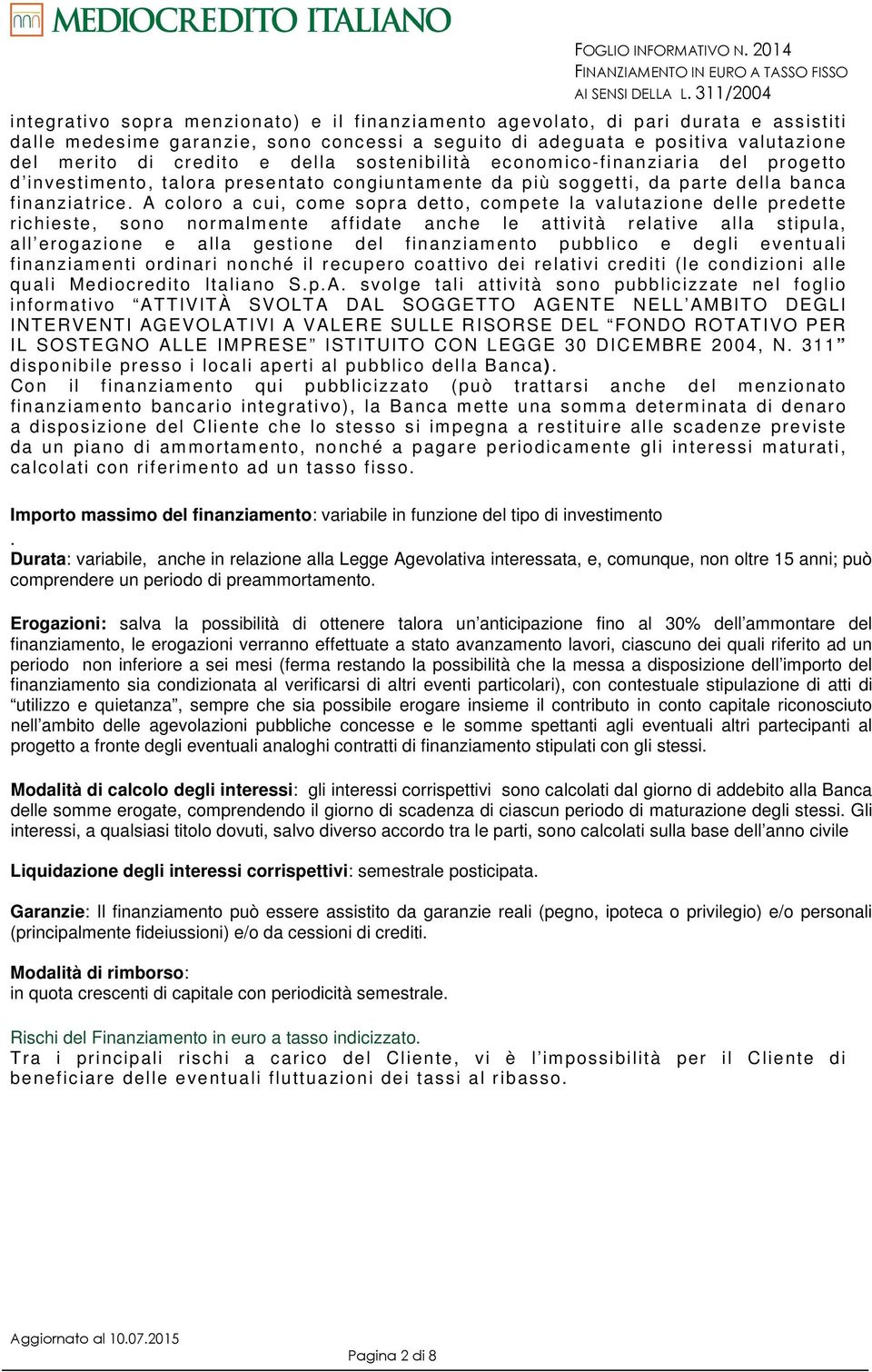 MEDIOCREDITO ITALIANO

FOGLIO INFORMATIVO N. 2014
FINANZIAMENTO IN EURO A TASSO FISSO
AI SENSI DELLA L. 311/2004

integrativo sopra menzionato) e il finanziamento agevolato, di pari durata e assistiti dalle medesime garanzie, sono concessi a seguito di adeguata e positiva valutazione del merito di credito e della sostenibilità economico-finanziaria del progetto d'investimento, talora presentato congiuntamente da più soggetti, da parte della banca finanziatrice. A coloro a cui, come sopra detto, compete la valutazione delle predette richieste, sono normalmente affidate anche le attività relative alla stipula, all'erogazione e alla gestione del finanziamento pubblico e degli eventuali finanziamenti ordinari nonché il recupero coattivo dei relativi crediti (le condizioni alle quali Mediocredito Italiano S.p.A. svolge tali attività sono pubblicizzate nel foglio informativo "ATTIVITÀ SVOLTA DAL SOGGETTO AGENTE NELL'AMBITO DEGLI INTERVENTI AGEVOLATIVI A VALERE SULLE RISORSE DEL "FONDO ROTATIVO PER IL SOSTEGNO ALLE IMPRESE" ISTITUITO CON LEGGE 30 DICEMBRE 2004, N. 311" disponibile presso i locali aperti al pubblico della Banca).
Con il finanziamento qui pubblicizzato (può trattarsi anche del menzionato finanziamento bancario integrativo), la Banca mette una somma determinata di denaro a disposizione del Cliente che lo stesso si impegna a restituire alle scadenze previste da un piano di ammortamento, nonché a pagare periodicamente gli interessi maturati, calcolati con riferimento ad un tasso fisso.

Importo massimo del finanziamento: variabile in funzione del tipo di investimento
.
Durata: variabile, anche in relazione alla Legge Agevolativa interessata, e, comunque, non oltre 15 anni; può comprendere un periodo di preammortamento.

Erogazioni: salva la possibilità di ottenere talora un'anticipazione fino al 30% dell'ammontare del finanziamento, le erogazioni verranno effettuate a stato avanzamento lavori, ciascuno dei quali riferito ad un periodo non inferiore a sei mesi (ferma restando la possibilità che la messa a disposizione dell'importo del finanziamento sia condizionata al verificarsi di altri eventi particolari), con contestuale stipulazione di atti di "utilizzo e quietanza", sempre che sia possibile erogare insieme il contributo in conto capitale riconosciuto nell'ambito delle agevolazioni pubbliche concesse e le somme spettanti agli eventuali altri partecipanti al progetto a fronte degli eventuali analoghi contratti di finanziamento stipulati con gli stessi.

Modalità di calcolo degli interessi: gli interessi corrispettivi sono calcolati dal giorno di addebito alla Banca delle somme erogate, comprendendo il giorno di scadenza di ciascun periodo di maturazione degli stessi. Gli interessi, a qualsiasi titolo dovuti, salvo diverso accordo tra le parti, sono calcolati sulla base dell'anno civile

Liquidazione degli interessi corrispettivi: semestrale posticipata.

Garanzie: Il finanziamento può essere assistito da garanzie reali (pegno, ipoteca o privilegio) e/o personali (principalmente fideiussioni) e/o da cessioni di crediti.

Modalità di rimborso:
in quota crescenti di capitale con periodicità semestrale.

Rischi del Finanziamento in euro a tasso indicizzato.
Tra i principali rischi a carico del Cliente, vi è l'impossibilità per il Cliente di beneficiare delle eventuali fluttuazioni dei tassi al ribasso.

Aggiornato al 10.07.2015

Pagina 2 di 8